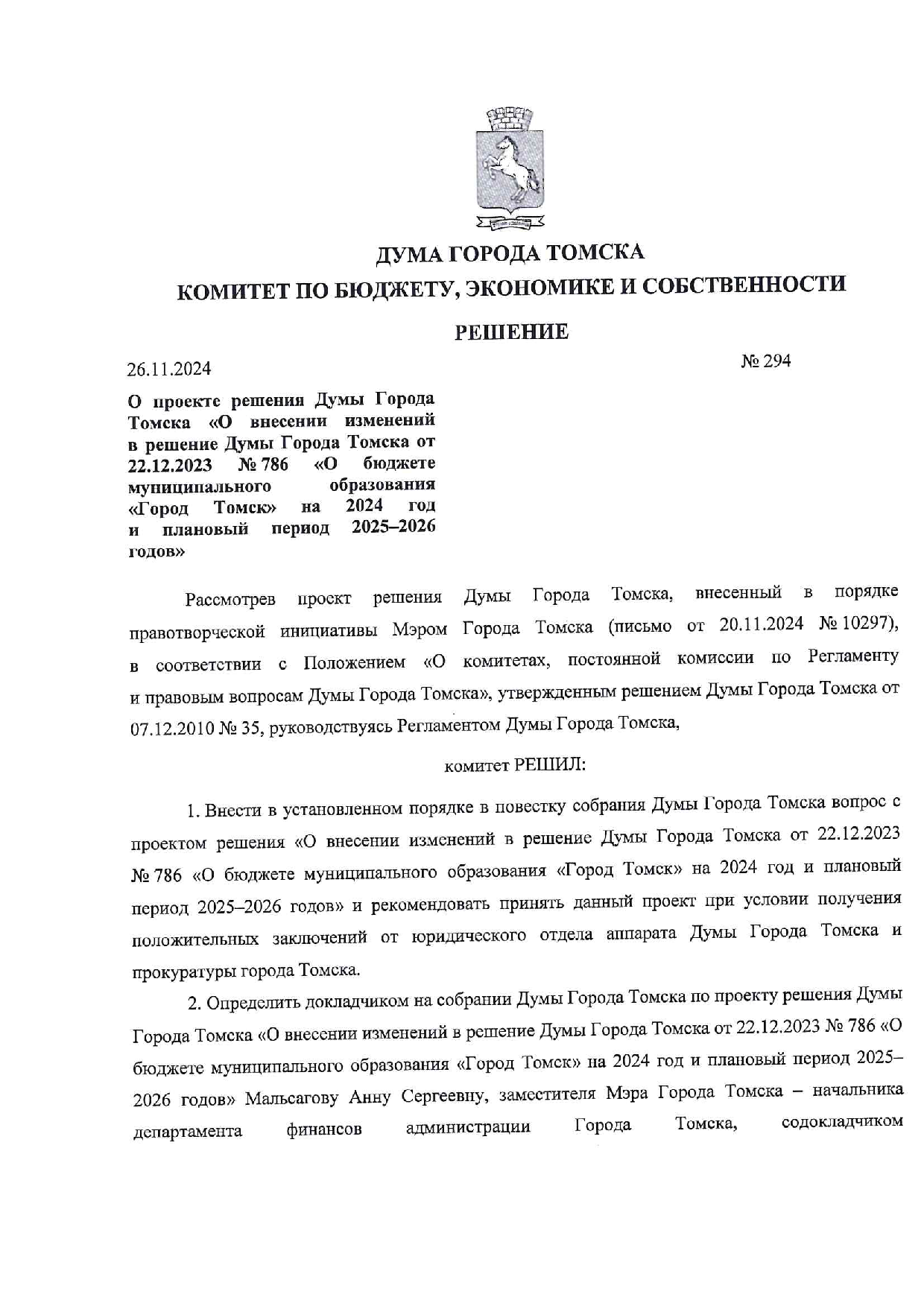 ДУМА ГОРОДА ТОМСКА

КОМИТЕТ ПО БЮДЖЕТУ, ЭКОНОМИКЕ И СОБСТВЕННОСТИ

РЕШЕНИЕ

26.11.2024

№ 294

О проекте решения Думы Города Томска «О внесении изменений в решение Думы Города Томска от 22.12.2023 № 786 «О бюджете муниципального образования «Город Томск» на 2024 год и плановый период 2025–2026 годов»

Рассмотрев проект решения Думы Города Томска, внесенный в порядке правотворческой инициативы Мэром Города Томска (письмо от 20.11.2024 № 10297), в соответствии с Положением «О комитетах, постоянной комиссии по Регламенту и правовым вопросам Думы Города Томска», утвержденным решением Думы Города Томска от 07.12.2010 № 35, руководствуясь Регламентом Думы Города Томска,

комитет РЕШИЛ:

1. Внести в установленном порядке в повестку собрания Думы Города Томска вопрос с проектом решения «О внесении изменений в решение Думы Города Томска от 22.12.2023 № 786 «О бюджете муниципального образования «Город Томск» на 2024 год и плановый период 2025–2026 годов» и рекомендовать принять данный проект при условии получения положительных заключений от юридического отдела аппарата Думы Города Томска и прокуратуры города Томска.

2. Определить докладчиком на собрании Думы Города Томска по проекту решения Думы Города Томска «О внесении изменений в решение Думы Города Томска от 22.12.2023 № 786 «О бюджете муниципального образования «Город Томск» на 2024 год и плановый период 2025–2026 годов» Мальсагову Анну Сергеевну, заместителя Мэра Города Томска – начальника департамента финансов администрации Города Томска, содокладчиком